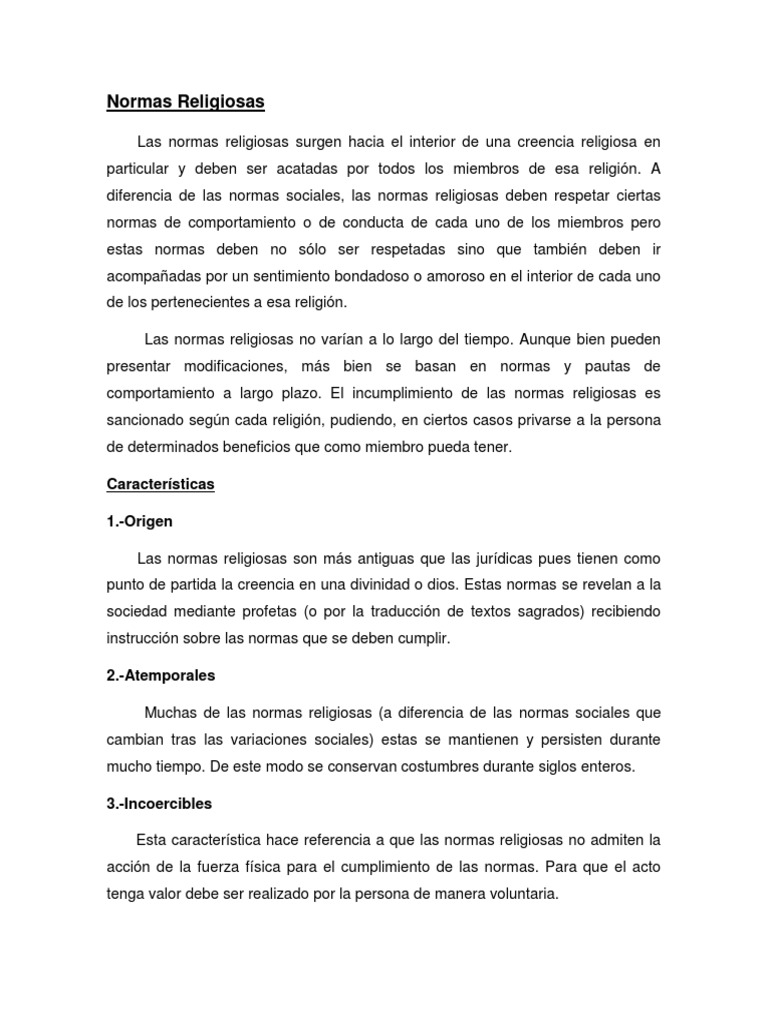 Normas Religiosas

Las normas religiosas surgen hacia el interior de una creencia religiosa en particular y deben ser acatadas por todos los miembros de esa religión. A diferencia de las normas sociales, las normas religiosas deben respetar ciertas normas de comportamiento o de conducta de cada uno de los miembros pero estas normas deben no sólo ser respetadas sino que también deben ir acompañadas por un sentimiento bondadoso o amoroso en el interior de cada uno de los pertenecientes a esa religión.

Las normas religiosas no varían a lo largo del tiempo. Aunque bien pueden presentar modificaciones, más bien se basan en normas y pautas de comportamiento a largo plazo. El incumplimiento de las normas religiosas es sancionado según cada religión, pudiendo, en ciertos casos privarse a la persona de determinados beneficios que como miembro pueda tener.

Características

1.-Origen

Las normas religiosas son más antiguas que las jurídicas pues tienen como punto de partida la creencia en una divinidad o dios. Estas normas se revelan a la sociedad mediante profetas (o por la traducción de textos sagrados) recibiendo instrucción sobre las normas que se deben cumplir.

2.-Atemporales

Muchas de las normas religiosas (a diferencia de las normas sociales que cambian tras las variaciones sociales) estas se mantienen y persisten durante mucho tiempo. De este modo se conservan costumbres durante siglos enteros.

3.-Incoercibles

Esta característica hace referencia a que las normas religiosas no admiten la acción de la fuerza física para el cumplimiento de las normas. Para que el acto tenga valor debe ser realizado por la persona de manera voluntaria.